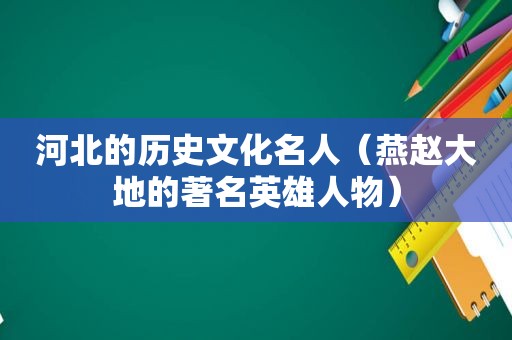 河北的历史文化名人（燕赵大地的著名英雄人物）